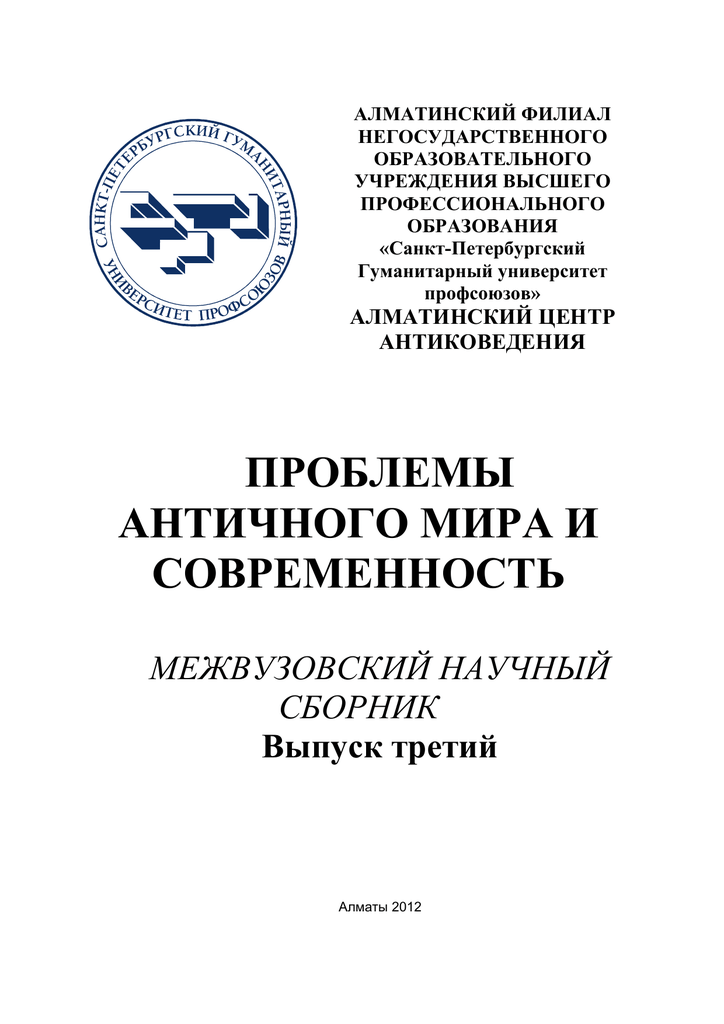 САНКТ-ПЕТЕРБУРГСКИЙ ГУМАНИТАРНЫЙ УНИВЕРСИТЕТ ПРОФСОЮЗОВ

АЛМАТИНСКИЙ ФИЛИАЛ НЕГОСУДАРСТВЕННОГО ОБРАЗОВАТЕЛЬНОГО УЧРЕЖДЕНИЯ ВЫСШЕГО ПРОФЕССИОНАЛЬНОГО ОБРАЗОВАНИЯ «Санкт-Петербургский Гуманитарный университет профсоюзов» АЛМАТИНСКИЙ ЦЕНТР АНТИКОВЕДЕНИЯ

ПРОБЛЕМЫ АНТИЧНОГО МИРА И СОВРЕМЕННОСТЬ

МЕЖВУЗОВСКИЙ НАУЧНЫЙ СБОРНИК
Выпуск третий

Алматы 2012